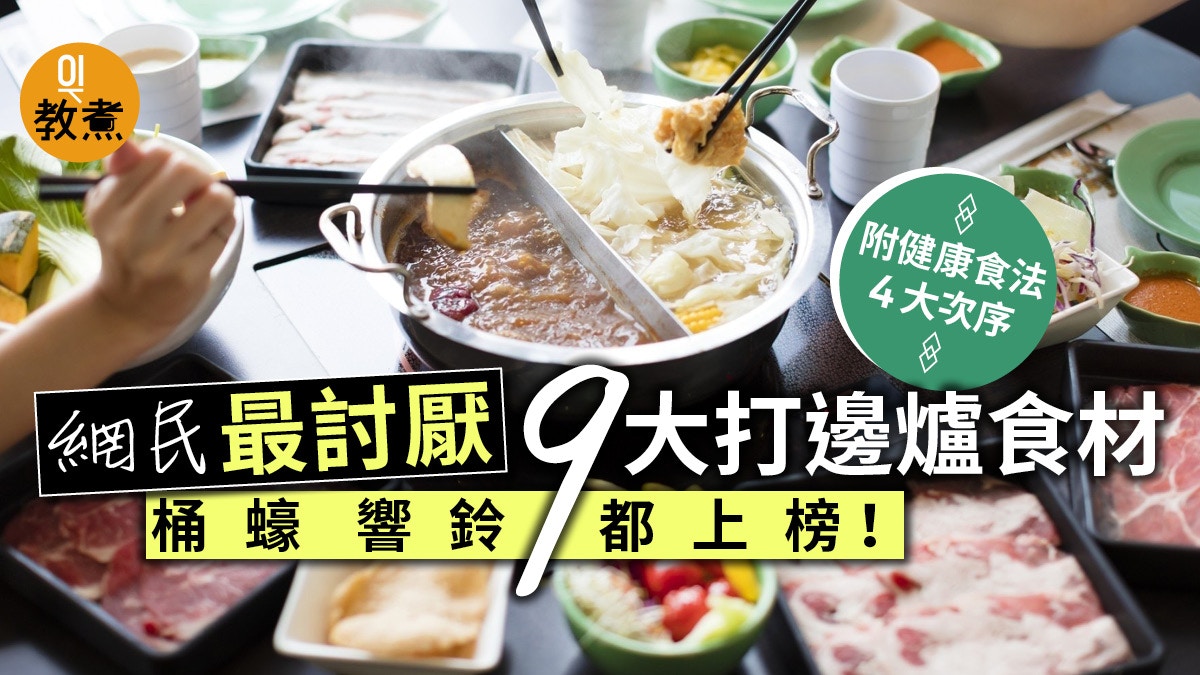 01
教煮

附健康食法
4大次序

網民最討厭 9大打邊爐食材
桶蠔 響鈴 都上榜！